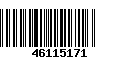 46115171